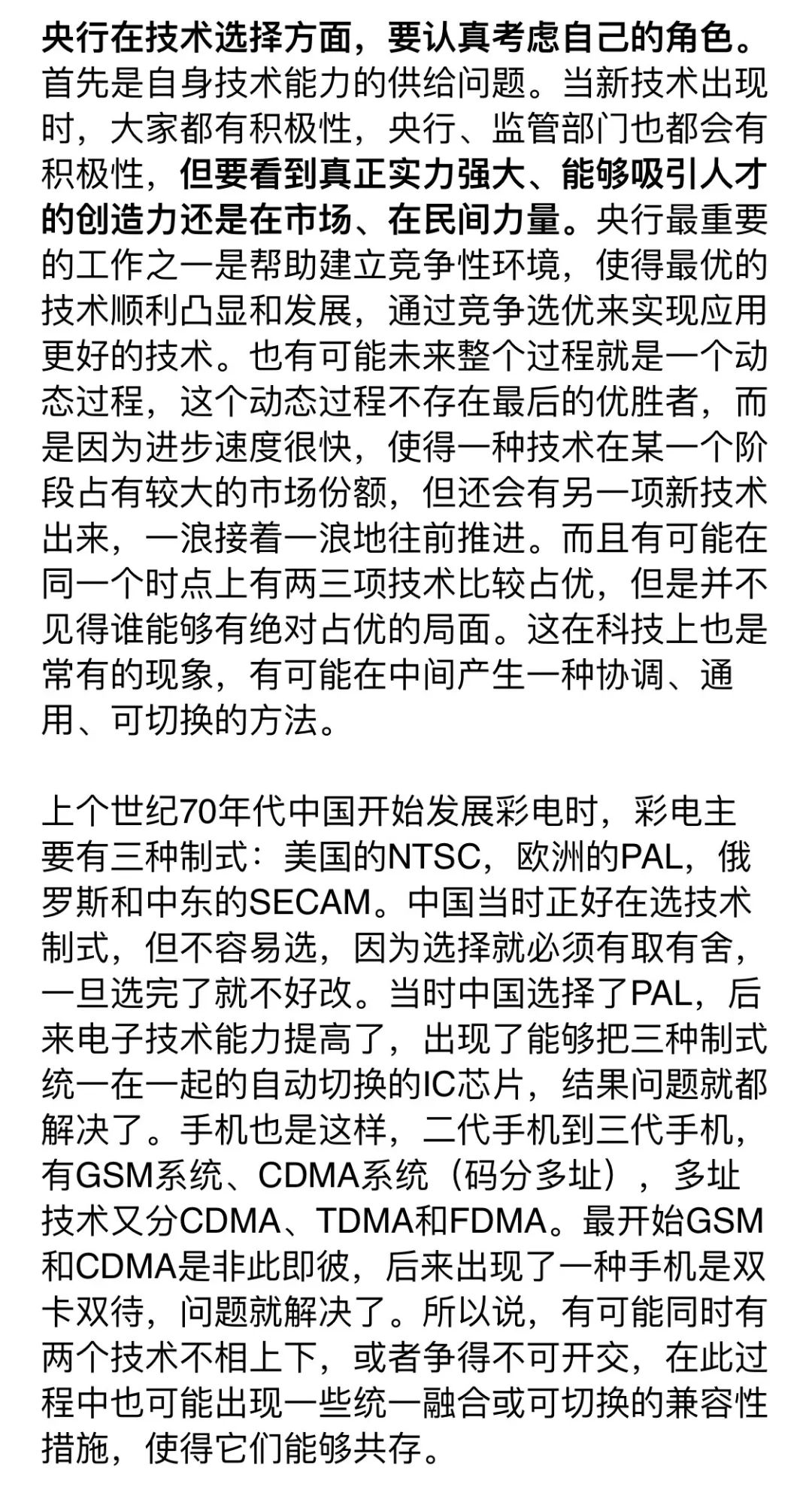 央行在技术选择方面，要认真考虑自己的角色。首先是自身技术能力的供给问题。当新技术出现时，大家都有积极性，央行、监管部门也都会有积极性，但要看到真正实力强大、能够吸引人才的创造力还是在市场、在民间力量。央行最重要的工作之一是帮助建立竞争性环境，使得最优的技术顺利凸显和发展，通过竞争选优来实现应用更好的技术。也有可能未来整个过程就是一个动态过程，这个动态过程不存在最后的优胜者，而是因为进步速度很快，使得一种技术在某一个阶段占有较大的市场份额，但还会有另一项新技术出来，一浪接着一浪地往前推进。而且有可能在同一个时点上有两三项技术比较占优，但是并不见得谁能够有绝对占优的局面。这在科技上也是常有的现象，有可能在中间产生一种协调、通用、可切换的方法。

上个世纪70年代中国开始发展彩电时，彩电主要有三种制式：美国的NTSC，欧洲的PAL，俄罗斯和中东的SECAM。中国当时正好在选技术制式，但不容易选，因为选择就必须有取有舍，一旦选完了就不好改。当时中国选择了PAL，后来电子技术能力提高了，出现了能够把三种制式统一在一起的自动切换的IC芯片，结果问题就都解决了。手机也是这样，二代手机到三代手机，有GSM系统、CDMA系统（码分多址），多址技术又分CDMA、TDMA和FDMA。最开始GSM和CDMA是非此即彼，后来出现了一种手机是双卡双待，问题就解决了。所以说，有可能同时有两个技术不相上下，或者争得不可开交，在此过程中也可能出现一些统一融合或可切换的兼容性措施，使得它们能够共存。